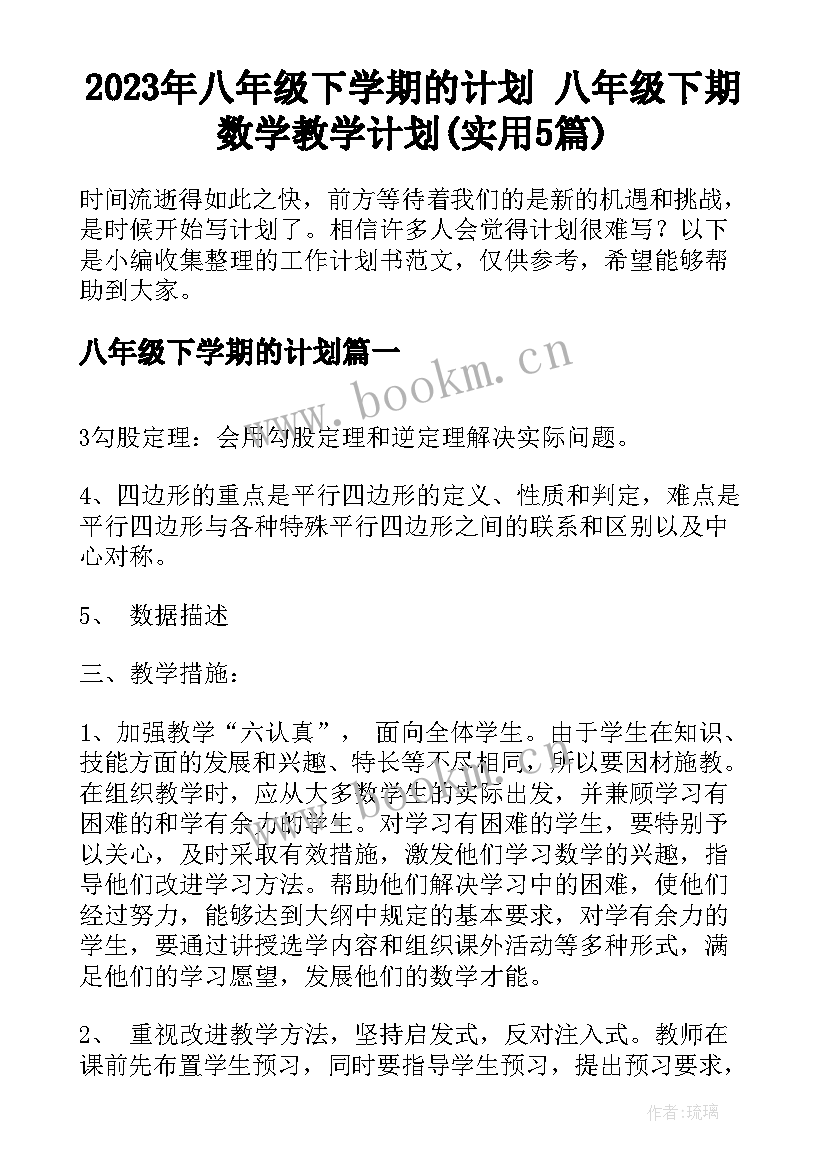 2023年八年级下学期的计划 八年级下期数学教学计划(实用5篇)

时间流逝得如此之快，前方等待着我们的是新的机遇和挑战，是时候开始写计划了。相信许多人会觉得计划很难写？以下是小编收集整理的工作计划书范文，仅供参考，希望能够帮助到大家。

八年级下学期的计划篇一

www.bookm.cn

3勾股定理：会用勾股定理和逆定理解决实际问题。

4、四边形的重点是平行四边形的定义、性质和判定，难点是平行四边形与各种特殊平行四边形之间的联系和区别以及中心对称。

5、 数据描述

三、教学措施：

1、加强教学“六认真”， 面向全体学生。由于学生在知识、技能方面的发展和兴趣、特长等不尽相同，所以要因材施教。在组织教学时，应从大多数学生的实际出发，并兼顾学习有困难的和学有余力的学生。对学习有困难的学生，要特别予以关心，及时采取有效措施，激发他们学习数学的兴趣，指导他们改进学习方法。帮助他们解决学习中的困难，使他们经过努力，能够达到大纲中规定的基本要求，对学有余力的学生，要通过讲授选学内容和组织课外活动等多种形式，满足他们的学习愿望，发展他们的数学才能。

2、 重视改进教学方法，坚持启发式，反对注入式。教师在课前先布置学生预习，同时要指导学生预习，提出预习要求，

作者:琉璃